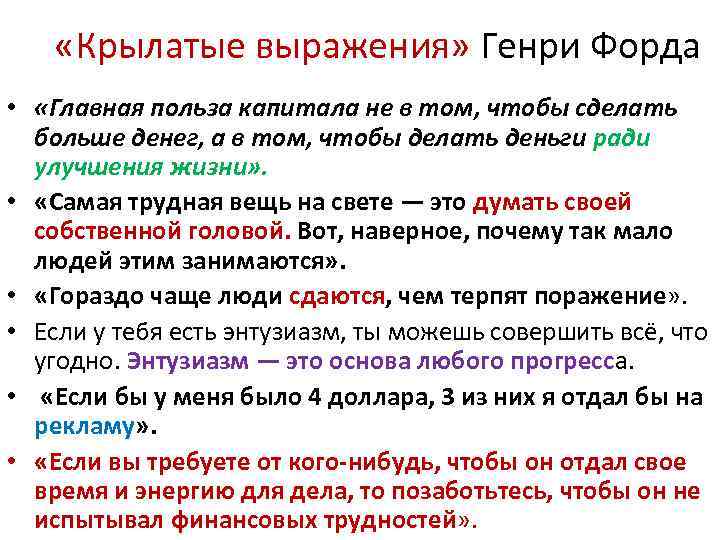 «Крылатые выражения» Генри Форда

• «Главная польза капитала не в том, чтобы сделать больше денег, а в том, чтобы делать деньги ради улучшения жизни».

• «Самая трудная вещь на свете — это думать своей собственной головой. Вот, наверное, почему так мало людей этим занимаются».

• «Гораздо чаще люди сдаются, чем терпят поражение».

• Если у тебя есть энтузиазм, ты можешь совершить всё, что угодно. Энтузиазм — это основа любого прогресса.

• «Если бы у меня было 4 доллара, 3 из них я отдал бы на рекламу».

• «Если вы требуете от кого-нибудь, чтобы он отдал свое время и энергию для дела, то позаботьтесь, чтобы он не испытывал финансовых трудностей».